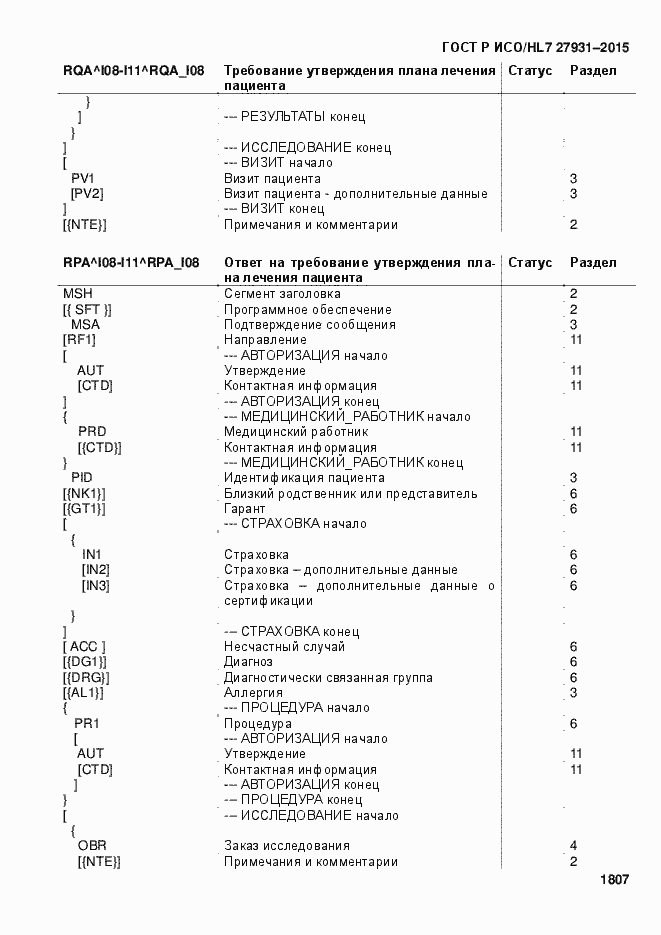 ГОСТ Р ИСО/HL7 27931–2015

| RQA^I08-I11^RQA_I08 | Требование утверждения плана лечения пациента | Статус | Раздел |
|---|---|---|---|
| } | | | |
| ] | --- РЕЗУЛЬТАТЫ конец | | |
| } | | | |
| ] | --- ИССЛЕДОВАНИЕ конец | | |
| [ | --- ВИЗИТ начало | | |
| PV1 | Визит пациента | | 3 |
| [PV2] | Визит пациента - дополнительные данные | | 3 |
| ] | --- ВИЗИТ конец | | |
| [{NTE}] | Примечания и комментарии | | 2 |

| RPA^I08-I11^RPA_I08 | Ответ на требование утверждения плана лечения пациента | Статус | Раздел |
|---|---|---|---|
| MSH | Сегмент заголовка | | 2 |
| [{ SFT }] | Программное обеспечение | | 2 |
| MSA | Подтверждение сообщения | | 3 |
| [RF1] | Направление | | 11 |
| [ | --- АВТОРИЗАЦИЯ начало | | |
| AUT | Утверждение | | 11 |
| [CTD] | Контактная информация | | 11 |
| ] | --- АВТОРИЗАЦИЯ конец | | |
| { | --- МЕДИЦИНСКИЙ_РАБОТНИК начало | | |
| PRD | Медицинский работник | | 11 |
| [{CTD}] | Контактная информация | | 11 |
| } | --- МЕДИЦИНСКИЙ_РАБОТНИК конец | | |
| PID | Идентификация пациента | | 3 |
| [{NK1}] | Близкий родственник или представитель | | 6 |
| [{GT1}] | Гарант | | 6 |
| [ | --- СТРАХОВКА начало | | |
| { | | | |
| IN1 | Страховка | | 6 |
| [IN2] | Страховка – дополнительные данные | | 6 |
| [IN3] | Страховка – дополнительные данные о сертификации | | 6 |
| } | | | |
| ] | --- СТРАХОВКА конец | | |
| [ ACC ] | Несчастный случай | | 6 |
| [{DG1}] | Диагноз | | 6 |
| [{DRG}] | Диагностически связанная группа | | 6 |
| [{AL1}] | Аллергия | | 3 |
| { | --- ПРОЦЕДУРА начало | | |
| PR1 | Процедура | | 6 |
| [ | --- АВТОРИЗАЦИЯ начало | | |
| AUT | Утверждение | | 11 |
| [CTD] | Контактная информация | | 11 |
| ] | --- АВТОРИЗАЦИЯ конец | | |
| } | --- ПРОЦЕДУРА конец | | |
| [ | --- ИССЛЕДОВАНИЕ начало | | |
| { | | | |
| OBR | Заказ исследования | | 4 |
| [{NTE}] | Примечания и комментарии | | 2 |

1807